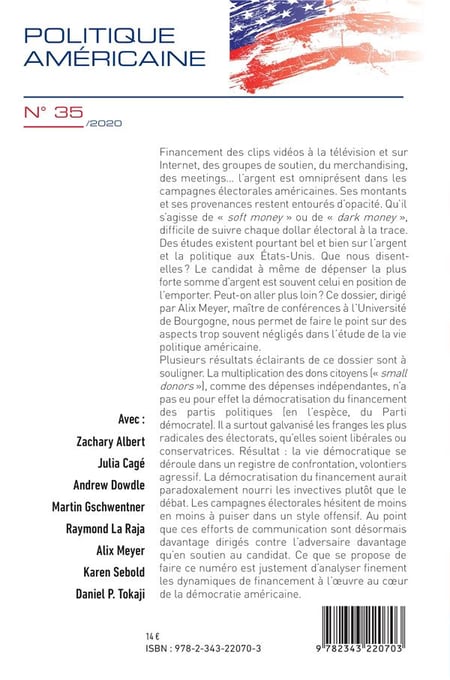 POLITIQUE AMÉRICAINE

N° 35 /2020

Financement des clips vidéos à la télévision et sur Internet, des groupes de soutien, du merchandising, des meetings… l'argent est omniprésent dans les campagnes électorales américaines. Ses montants et ses provenances restent entourés d'opacité. Qu'il s'agisse de « soft money » ou de « dark money », difficile de suivre chaque dollar électoral à la trace. Des études existent pourtant bel et bien sur l'argent et la politique aux États-Unis. Que nous disent-elles ? Le candidat à même de dépenser la plus forte somme d'argent est souvent celui en position de l'emporter. Peut-on aller plus loin ? Ce dossier, dirigé par Alix Meyer, maître de conférences à l'Université de Bourgogne, nous permet de faire le point sur des aspects trop souvent négligés dans l'étude de la vie politique américaine.
Plusieurs résultats éclairants de ce dossier sont à souligner. La multiplication des dons citoyens (« small donors »), comme des dépenses indépendantes, n'a pas eu pour effet la démocratisation du financement des partis politiques (en l'espèce, du Parti démocrate). Il a surtout galvanisé les franges les plus radicales des électorats, qu'elles soient libérales ou conservatrices. Résultat : la vie démocratique se déroule dans un registre de confrontation, volontiers agressif. La démocratisation du financement aurait paradoxalement nourri les invectives plutôt que le débat. Les campagnes électorales hésitent de moins en moins à puiser dans un style offensif. Au point que ces efforts de communication sont désormais davantage dirigés contre l'adversaire davantage qu'en soutien au candidat. Ce que se propose de faire ce numéro est justement d'analyser finement les dynamiques de financement à l'œuvre au cœur de la démocratie américaine.

Avec :
Zachary Albert
Julia Cagé
Andrew Dowdle
Martin Gschwentner
Raymond La Raja
Alix Meyer
Karen Sebold
Daniel P. Tokaji

14 €
ISBN : 978-2-343-22070-3

9 782343 220703